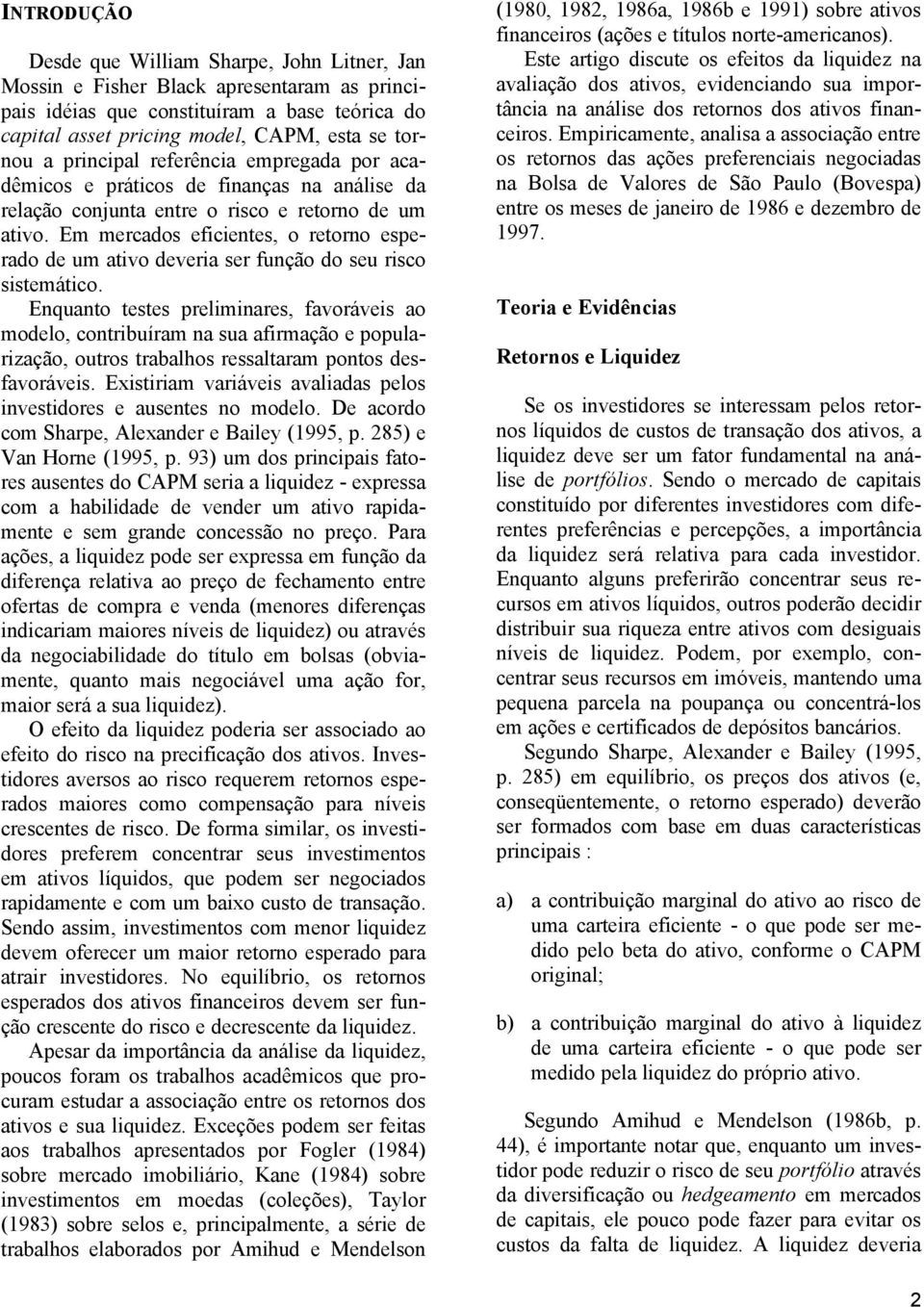 INTRODUÇÃO

Desde que William Sharpe, John Litner, Jan Mossin e Fisher Black apresentaram as principais idéias que constituíram a base teórica do capital asset pricing model, CAPM, esta se tornou a principal referência empregada por acadêmicos e práticos de finanças na análise da relação conjunta entre o risco e retorno de um ativo. Em mercados eficientes, o retorno esperado de um ativo deveria ser função do seu risco sistemático.

Enquanto testes preliminares, favoráveis ao modelo, contribuíram na sua afirmação e popularização, outros trabalhos ressaltaram pontos desfavoráveis. Existiriam variáveis avaliadas pelos investidores e ausentes no modelo. De acordo com Sharpe, Alexander e Bailey (1995, p. 285) e Van Horne (1995, p. 93) um dos principais fatores ausentes do CAPM seria a liquidez - expressa com a habilidade de vender um ativo rapidamente e sem grande concessão no preço. Para ações, a liquidez pode ser expressa em função da diferença relativa ao preço de fechamento entre ofertas de compra e venda (menores diferenças indicariam maiores níveis de liquidez) ou através da negociabilidade do título em bolsas (obviamente, quanto mais negociável uma ação for, maior será a sua liquidez).

O efeito da liquidez poderia ser associado ao efeito do risco na precificação dos ativos. Investidores aversos ao risco requerem retornos esperados maiores como compensação para níveis crescentes de risco. De forma similar, os investidores preferem concentrar seus investimentos em ativos líquidos, que podem ser negociados rapidamente e com um baixo custo de transação. Sendo assim, investimentos com menor liquidez devem oferecer um maior retorno esperado para atrair investidores. No equilíbrio, os retornos esperados dos ativos financeiros devem ser função crescente do risco e decrescente da liquidez.

Apesar da importância da análise da liquidez, poucos foram os trabalhos acadêmicos que procuram estudar a associação entre os retornos dos ativos e sua liquidez. Exceções podem ser feitas aos trabalhos apresentados por Fogler (1984) sobre mercado imobiliário, Kane (1984) sobre investimentos em moedas (coleções), Taylor (1983) sobre selos e, principalmente, a série de trabalhos elaborados por Amihud e Mendelson (1980, 1982, 1986a, 1986b e 1991) sobre ativos financeiros (ações e títulos norte-americanos).

Este artigo discute os efeitos da liquidez na avaliação dos ativos, evidenciando sua importância na análise dos retornos dos ativos financeiros. Empiricamente, analisa a associação entre os retornos das ações preferenciais negociadas na Bolsa de Valores de São Paulo (Bovespa) entre os meses de janeiro de 1986 e dezembro de 1997.

Teoria e Evidências

Retornos e Liquidez

Se os investidores se interessam pelos retornos líquidos de custos de transação dos ativos, a liquidez deve ser um fator fundamental na análise de portfólios. Sendo o mercado de capitais constituído por diferentes investidores com diferentes preferências e percepções, a importância da liquidez será relativa para cada investidor. Enquanto alguns preferirão concentrar seus recursos em ativos líquidos, outros poderão decidir distribuir sua riqueza entre ativos com desiguais níveis de liquidez. Podem, por exemplo, concentrar seus recursos em imóveis, mantendo uma pequena parcela na poupança ou concentrá-los em ações e certificados de depósitos bancários.

Segundo Sharpe, Alexander e Bailey (1995, p. 285) em equilíbrio, os preços dos ativos (e, conseqüentemente, o retorno esperado) deverão ser formados com base em duas características principais :

a) a contribuição marginal do ativo ao risco de uma carteira eficiente - o que pode ser medido pelo beta do ativo, conforme o CAPM original;

b) a contribuição marginal do ativo à liquidez de uma carteira eficiente - o que pode ser medido pela liquidez do próprio ativo.

Segundo Amihud e Mendelson (1986b, p. 44), é importante notar que, enquanto um investidor pode reduzir o risco de seu portfólio através da diversificação ou hedgeamento em mercados de capitais, ele pouco pode fazer para evitar os custos da falta de liquidez. A liquidez deveria

2